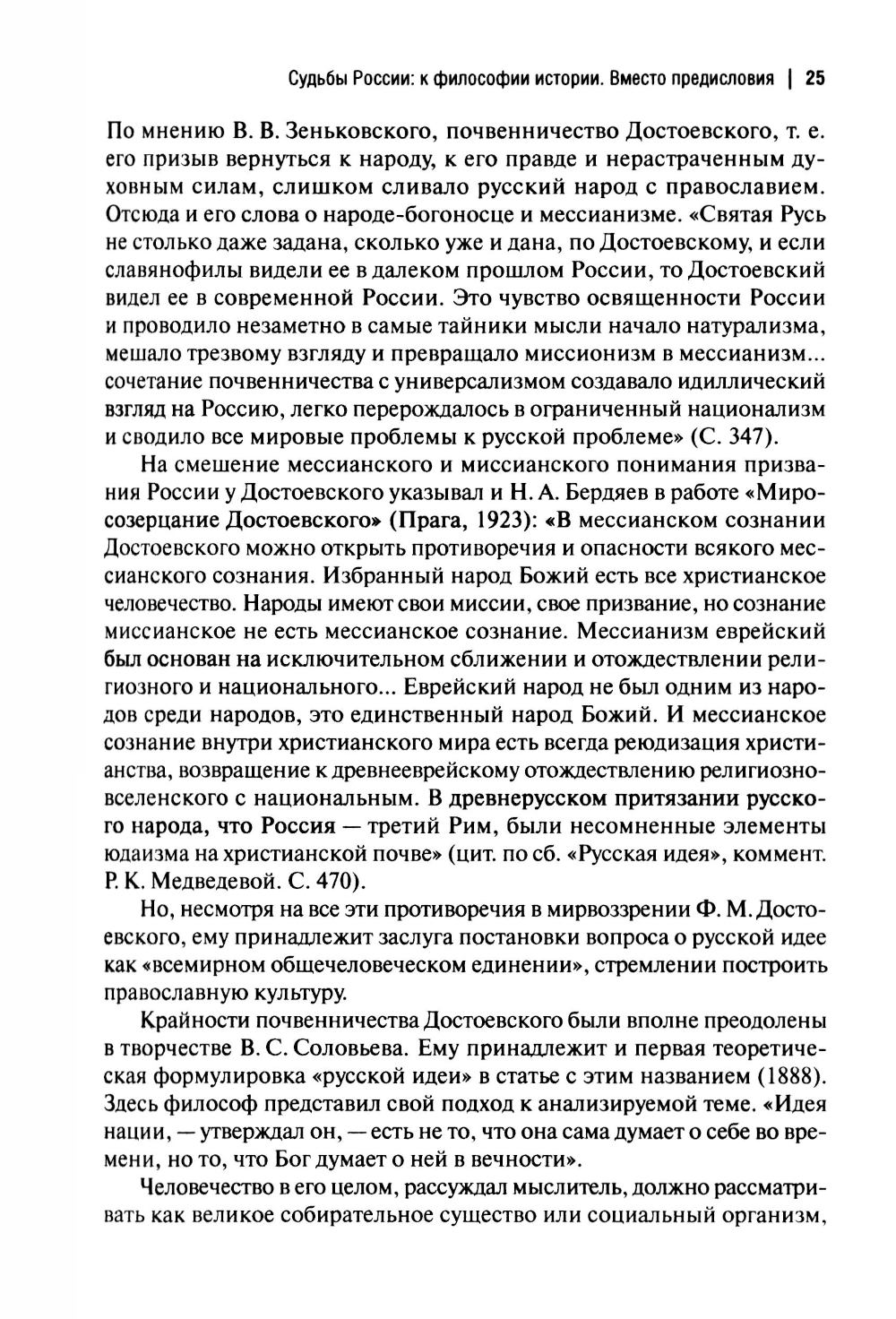 Судьбы России: к философии истории. Вместо предисловия | 25

По мнению В. В. Зеньковского, почвенничество Достоевского, т. е. его призыв вернуться к народу, к его правде и нерастраченным духовным силам, слишком сливало русский народ с православием. Отсюда и его слова о народе-богоносце и мессианизме. «Святая Русь не столько даже задана, сколько уже и дана, по Достоевскому, и если славянофилы видели ее в далеком прошлом России, то Достоевский видел ее в современной России. Это чувство освященности России и проводило незаметно в самые тайники мысли начало натурализма, мешало трезвому взгляду и превращало миссионизм в мессианизм... сочетание почвенничества с универсализмом создавало идиллический взгляд на Россию, легко перерождалось в ограниченный национализм и сводило все мировые проблемы к русской проблеме» (С. 347).

На смешение мессианского и миссианского понимания призвания России у Достоевского указывал и Н. А. Бердяев в работе «Миросозерцание Достоевского» (Прага, 1923): «В мессианском сознании Достоевского можно открыть противоречия и опасности всякого мессианского сознания. Избранный народ Божий есть все христианское человечество. Народы имеют свои миссии, свое призвание, но сознание миссианское не есть мессианское сознание. Мессианизм еврейский был основан на исключительном сближении и отождествлении религиозного и национального... Еврейский народ не был одним из народов среди народов, это единственный народ Божий. И мессианское сознание внутри христианского мира есть всегда реюдизация христианства, возвращение к древнееврейскому отождествлению религиозно-вселенского с национальным. В древнерусском притязании русского народа, что Россия — третий Рим, были несомненные элементы юдаизма на христианской почве» (цит. по сб. «Русская идея», коммент. Р. К. Медведевой. С. 470).

Но, несмотря на все эти противоречия в мирвоззрении Ф. М. Достоевского, ему принадлежит заслуга постановки вопроса о русской идее как «всемирном общечеловеческом единении», стремлении построить православную культуру.

Крайности почвенничества Достоевского были вполне преодолены в творчестве В. С. Соловьева. Ему принадлежит и первая теоретическая формулировка «русской идеи» в статье с этим названием (1888). Здесь философ представил свой подход к анализируемой теме. «Идея нации, — утверждал он, — есть не то, что она сама думает о себе во времени, но то, что Бог думает о ней в вечности».

Человечество в его целом, рассуждал мыслитель, должно рассматривать как великое собирательное существо или социальный организм,